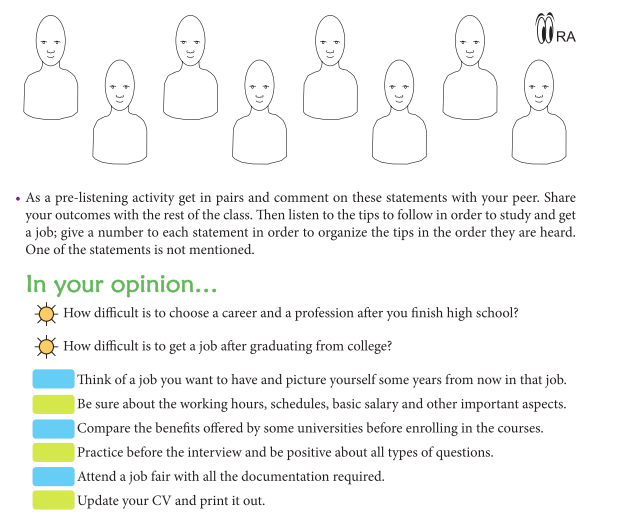 RA

• As a pre-listening activity get in pairs and comment on these statements with your peer. Share your outcomes with the rest of the class. Then listen to the tips to follow in order to study and get a job; give a number to each statement in order to organize the tips in the order they are heard. One of the statements is not mentioned.

In your opinion...

How difficult is to choose a career and a profession after you finish high school?

How difficult is to get a job after graduating from college?

Think of a job you want to have and picture yourself some years from now in that job.

Be sure about the working hours, schedules, basic salary and other important aspects.

Compare the benefits offered by some universities before enrolling in the courses.

Practice before the interview and be positive about all types of questions.

Attend a job fair with all the documentation required.

Update your CV and print it out.